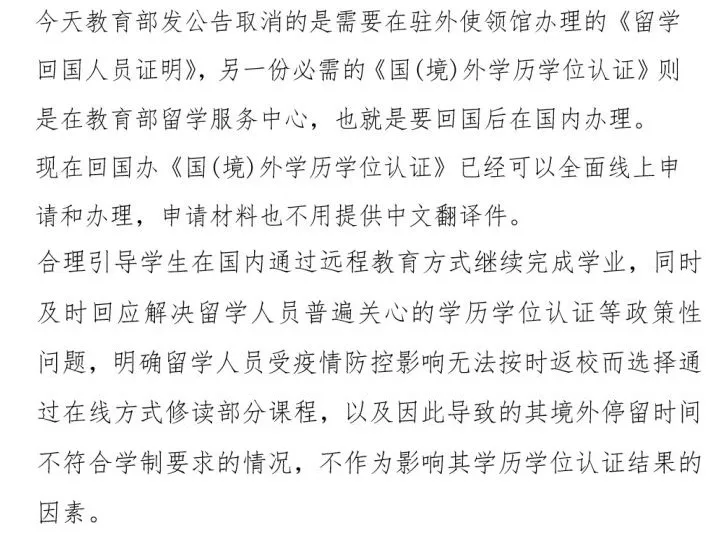 今天教育部发公告取消的是需要在驻外使领馆办理的《留学回国人员证明》，另一份必需的《国(境)外学历学位认证》则是在教育部留学服务中心，也就是要回国后在国内办理。
现在回国办《国(境)外学历学位认证》已经可以全面线上申请和办理，申请材料也不用提供中文翻译件。
合理引导学生在国内通过远程教育方式继续完成学业，同时及时回应解决留学人员普遍关心的学历学位认证等政策性问题，明确留学人员受疫情防控影响无法按时返校而选择通过在线方式修读部分课程，以及因此导致的其境外停留时间不符合学制要求的情况，不作为影响其学历学位认证结果的因素。